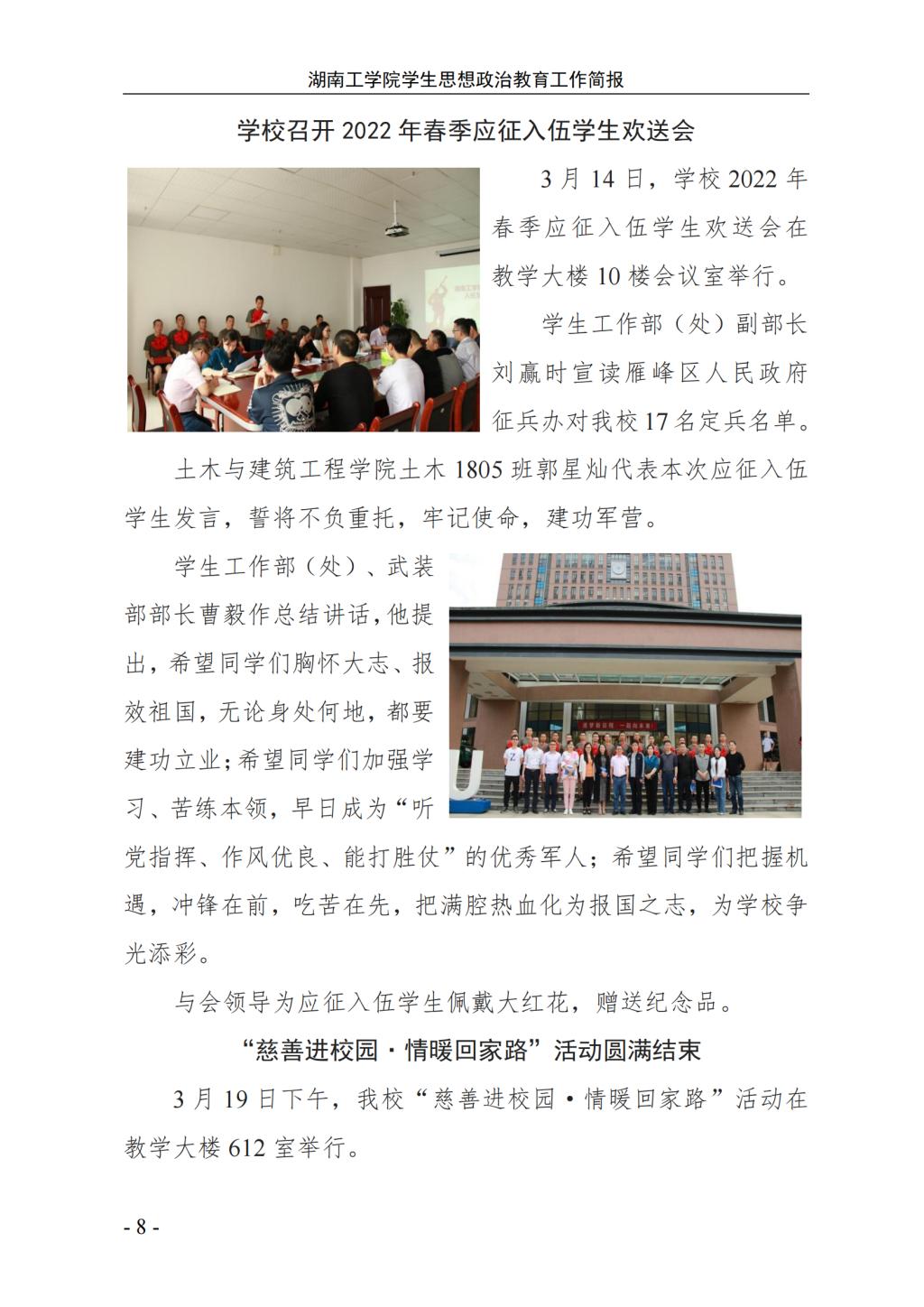 湖南工学院学生思想政治教育工作简报

学校召开 2022 年春季应征入伍学生欢送会

3 月 14 日，学校 2022 年春季应征入伍学生欢送会在教学大楼 10 楼会议室举行。

学生工作部（处）副部长刘赢时宣读雁峰区人民政府征兵办对我校 17 名定兵名单。

土木与建筑工程学院土木 1805 班郭星灿代表本次应征入伍学生发言，誓将不负重托，牢记使命，建功军营。

学生工作部（处）、武装部部长曹毅作总结讲话，他提出，希望同学们胸怀大志、报效祖国，无论身处何地，都要建功立业；希望同学们加强学习、苦练本领，早日成为“听党指挥、作风优良、能打胜仗”的优秀军人；希望同学们把握机遇，冲锋在前，吃苦在先，把满腔热血化为报国之志，为学校争光添彩。

与会领导为应征入伍学生佩戴大红花，赠送纪念品。

“慈善进校园·情暖回家路”活动圆满结束

3 月 19 日下午，我校“慈善进校园·情暖回家路”活动在教学大楼 612 室举行。

- 8 -